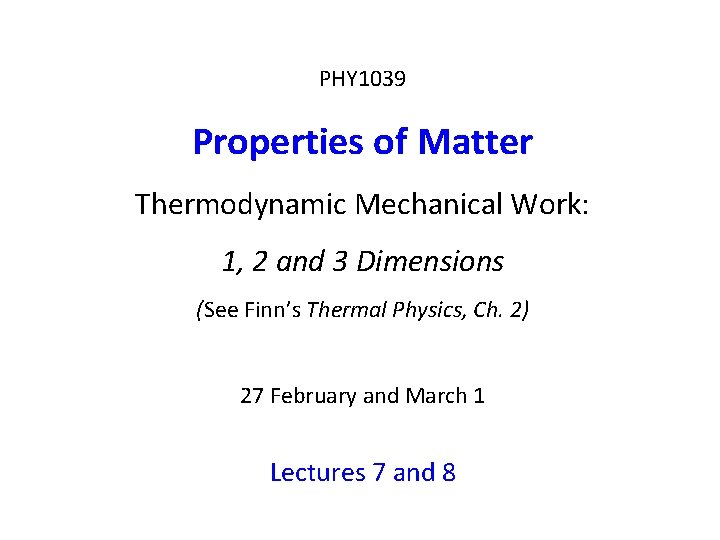 PHY1039

Properties of Matter

Thermodynamic Mechanical Work:

1, 2 and 3 Dimensions

(See Finn's Thermal Physics, Ch. 2)

27 February and March 1

Lectures 7 and 8